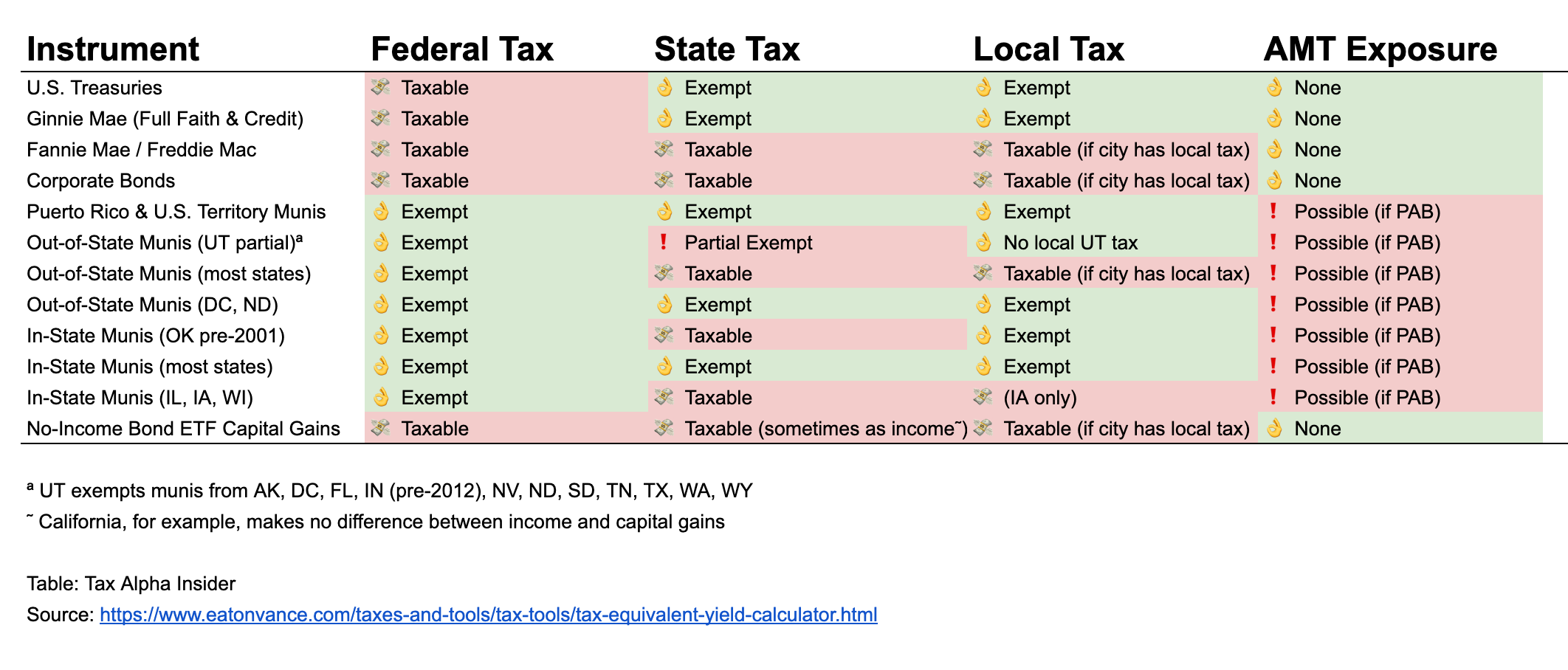 | Instrument | Federal Tax | State Tax | Local Tax | AMT Exposure |
|---|---|---|---|---|
| U.S. Treasuries | 💸 Taxable | 👌 Exempt | 👌 Exempt | 👌 None |
| Ginnie Mae (Full Faith & Credit) | 💸 Taxable | 👌 Exempt | 👌 Exempt | 👌 None |
| Fannie Mae / Freddie Mac | 💸 Taxable | 💸 Taxable | 💸 Taxable (if city has local tax) | 👌 None |
| Corporate Bonds | 💸 Taxable | 💸 Taxable | 💸 Taxable (if city has local tax) | 👌 None |
| Puerto Rico & U.S. Territory Munis | 👌 Exempt | 👌 Exempt | 👌 Exempt | ❗ Possible (if PAB) |
| Out-of-State Munis (UT partial)ª | 👌 Exempt | ❗ Partial Exempt | 👌 No local UT tax | ❗ Possible (if PAB) |
| Out-of-State Munis (most states) | 👌 Exempt | 💸 Taxable | 💸 Taxable (if city has local tax) | ❗ Possible (if PAB) |
| Out-of-State Munis (DC, ND) | 👌 Exempt | 👌 Exempt | 👌 Exempt | ❗ Possible (if PAB) |
| In-State Munis (OK pre-2001) | 👌 Exempt | 💸 Taxable | 👌 Exempt | ❗ Possible (if PAB) |
| In-State Munis (most states) | 👌 Exempt | 👌 Exempt | 👌 Exempt | ❗ Possible (if PAB) |
| In-State Munis (IL, IA, WI) | 👌 Exempt | 💸 Taxable | 💸 (IA only) | ❗ Possible (if PAB) |
| No-Income Bond ETF Capital Gains | 💸 Taxable | 💸 Taxable (sometimes as income˜) | 💸 Taxable (if city has local tax) | 👌 None |

ª UT exempts munis from AK, DC, FL, IN (pre-2012), NV, ND, SD, TN, TX, WA, WY
˜ California, for example, makes no difference between income and capital gains

Table: Tax Alpha Insider
Source: https://www.eatonvance.com/taxes-and-tools/tax-tools/tax-equivalent-yield-calculator.html